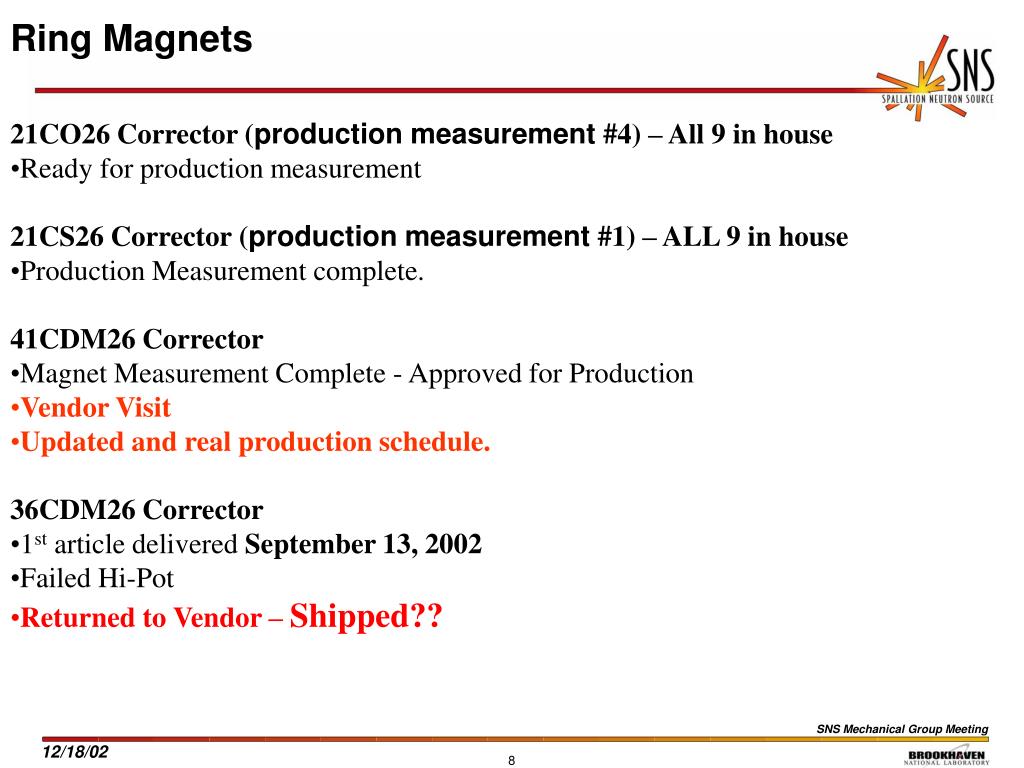 Ring Magnets

SNS
SPALLATION NEUTRON SOURCE

21CO26 Corrector (production measurement #4) – All 9 in house
•Ready for production measurement

21CS26 Corrector (production measurement #1) – ALL 9 in house
•Production Measurement complete.

41CDM26 Corrector
•Magnet Measurement Complete - Approved for Production
•Vendor Visit
•Updated and real production schedule.

36CDM26 Corrector
•1$^{st}$ article delivered September 13, 2002
•Failed Hi-Pot
•Returned to Vendor – Shipped??

SNS Mechanical Group Meeting
12/18/02
8
BROOKHAVEN
NATIONAL LABORATORY